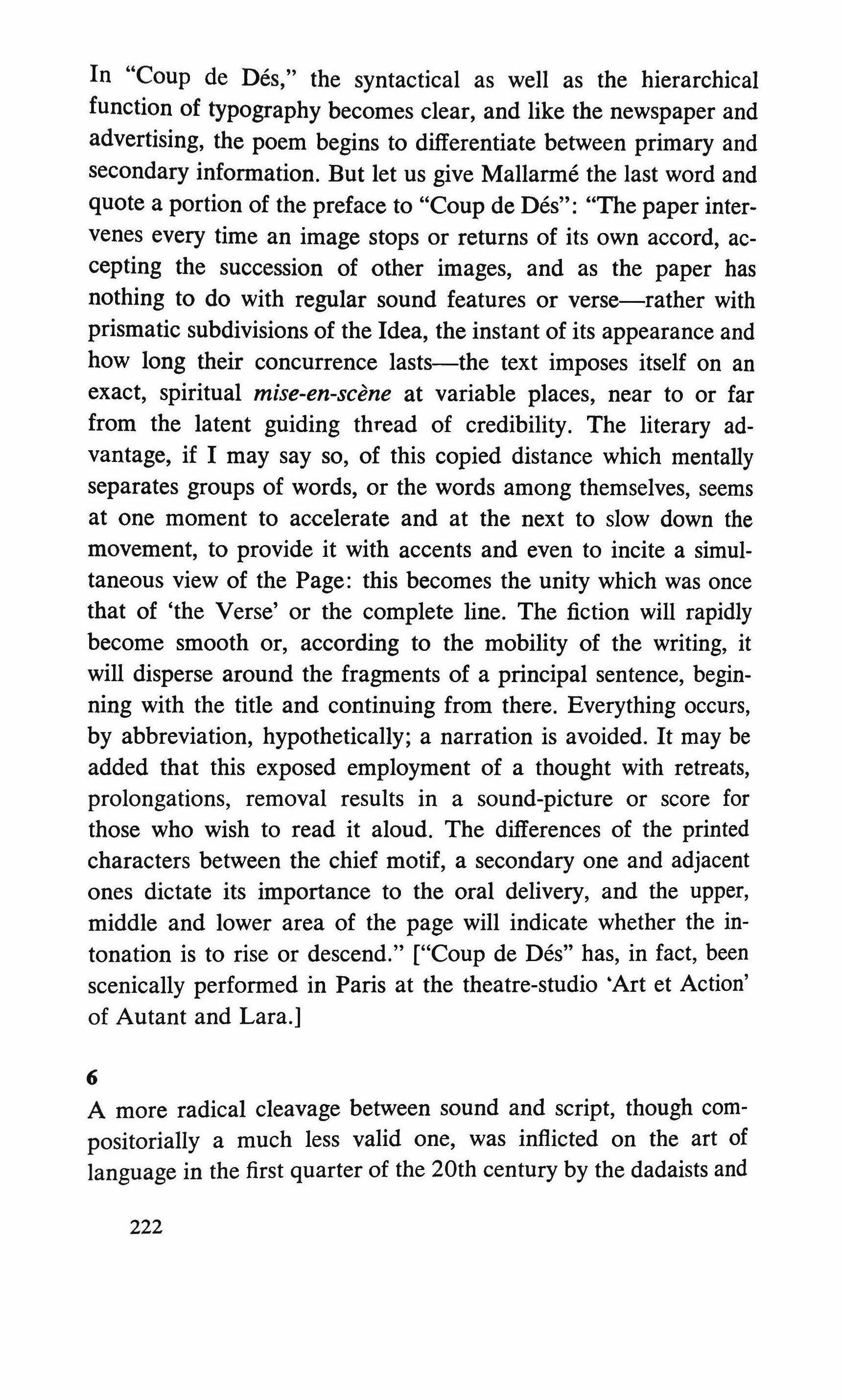 In "Coup de Dés," the syntactical as well as the hierarchical function of typography becomes clear, and like the newspaper and advertising, the poem begins to differentiate between primary and secondary information. But let us give Mallarmé the last word and quote a portion of the preface to "Coup de Dés": "The paper intervenes every time an image stops or returns of its own accord, accepting the succession of other images, and as the paper has nothing to do with regular sound features or verse—rather with prismatic subdivisions of the Idea, the instant of its appearance and how long their concurrence lasts—the text imposes itself on an exact, spiritual mise-en-scène at variable places, near to or far from the latent guiding thread of credibility. The literary advantage, if I may say so, of this copied distance which mentally separates groups of words, or the words among themselves, seems at one moment to accelerate and at the next to slow down the movement, to provide it with accents and even to incite a simultaneous view of the Page: this becomes the unity which was once that of 'the Verse' or the complete line. The fiction will rapidly become smooth or, according to the mobility of the writing, it will disperse around the fragments of a principal sentence, beginning with the title and continuing from there. Everything occurs, by abbreviation, hypothetically; a narration is avoided. It may be added that this exposed employment of a thought with retreats, prolongations, removal results in a sound-picture or score for those who wish to read it aloud. The differences of the printed characters between the chief motif, a secondary one and adjacent ones dictate its importance to the oral delivery, and the upper, middle and lower area of the page will indicate whether the intonation is to rise or descend." ["Coup de Dés" has, in fact, been scenically performed in Paris at the theatre-studio 'Art et Action' of Autant and Lara.]

6

A more radical cleavage between sound and script, though compositorially a much less valid one, was inflicted on the art of language in the first quarter of the 20th century by the dadaists and

222